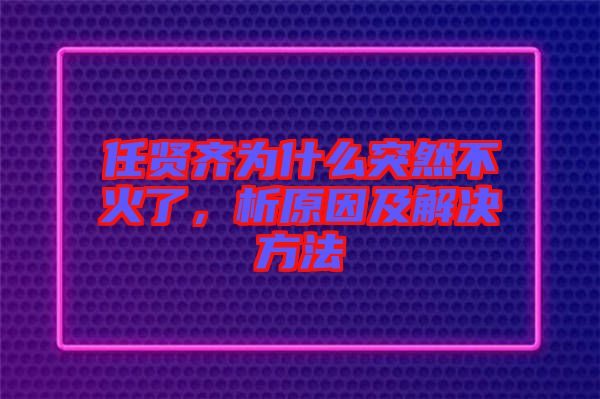 任贤齐为什么突然不火了，析原因及解决方法